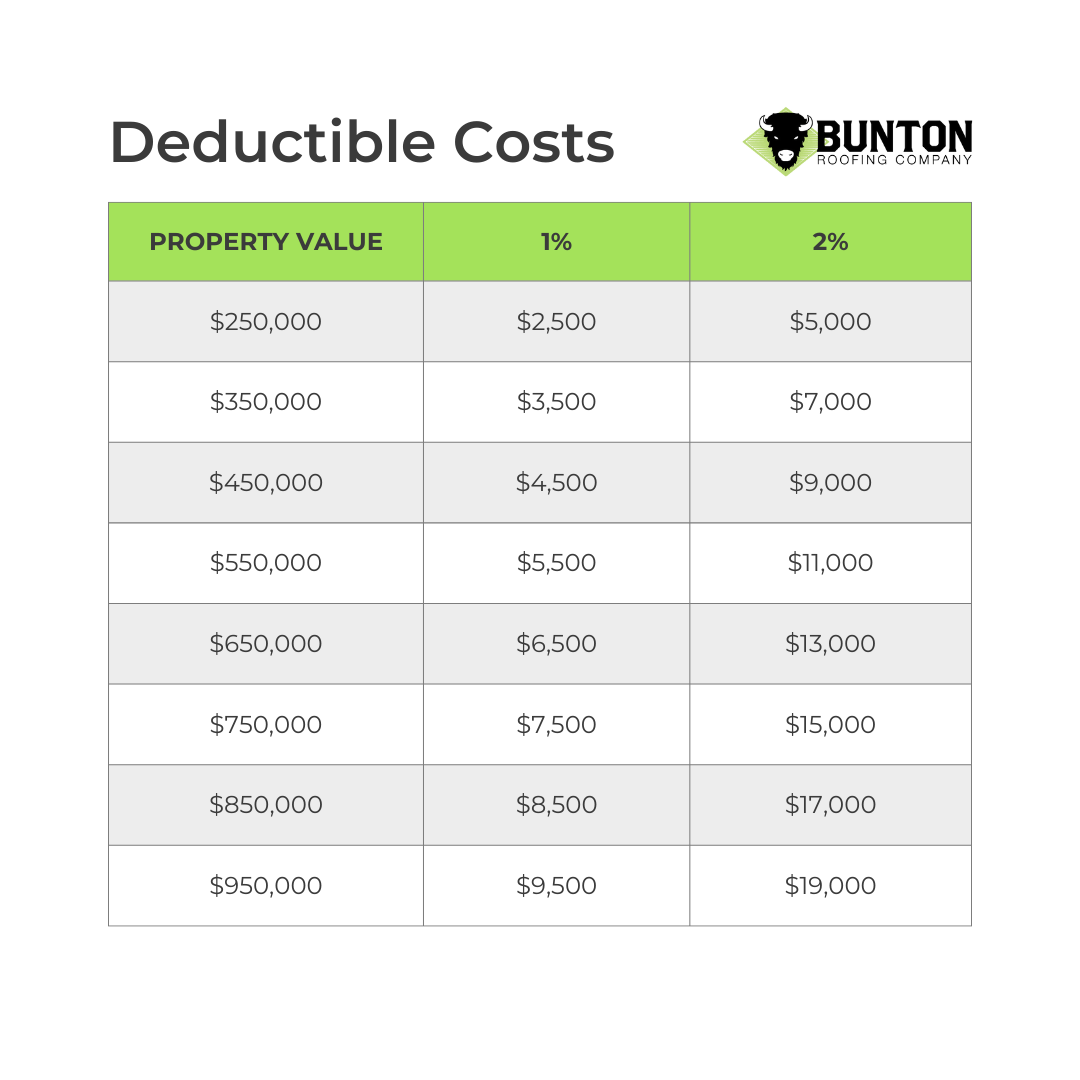 Deductible Costs

BUNTON
ROOFING COMPANY

| PROPERTY VALUE | 1% | 2% |
|---|---|---|
| \$250,000 | \$2,500 | \$5,000 |
| \$350,000 | \$3,500 | \$7,000 |
| \$450,000 | \$4,500 | \$9,000 |
| \$550,000 | \$5,500 | \$11,000 |
| \$650,000 | \$6,500 | \$13,000 |
| \$750,000 | \$7,500 | \$15,000 |
| \$850,000 | \$8,500 | \$17,000 |
| \$950,000 | \$9,500 | \$19,000 |